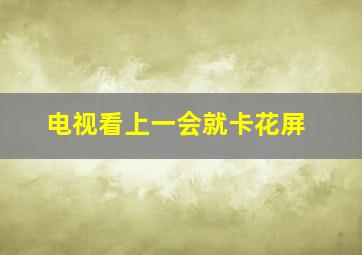 电视看上一会就卡花屏